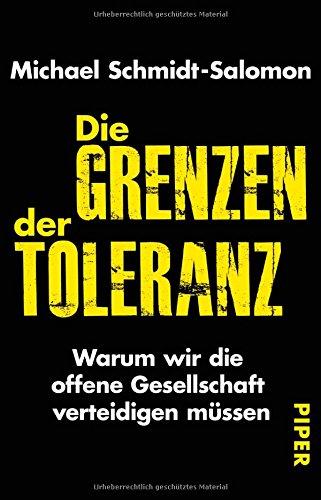 Urheberrechtlich geschütztes Material

Michael Schmidt-Salomon

Die GRENZEN der TOLERANZ

Warum wir die offene Gesellschaft verteidigen müssen

PIPER

Urheberrechtlich geschütztes Material